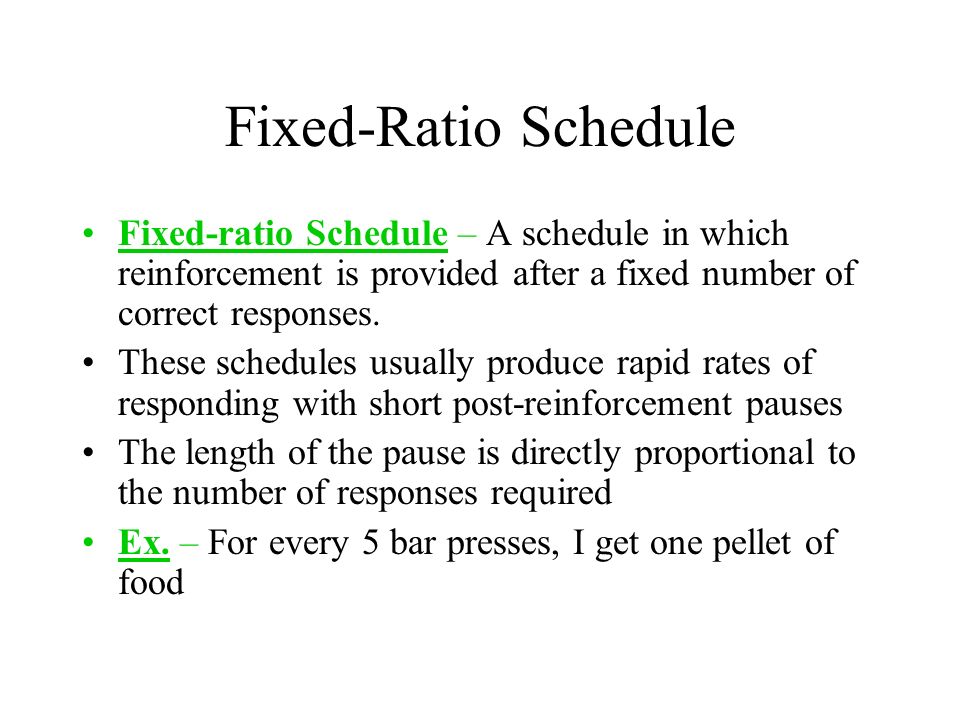 Fixed-Ratio Schedule

• Fixed-ratio Schedule – A schedule in which reinforcement is provided after a fixed number of correct responses.
• These schedules usually produce rapid rates of responding with short post-reinforcement pauses
• The length of the pause is directly proportional to the number of responses required
• Ex. – For every 5 bar presses, I get one pellet of food